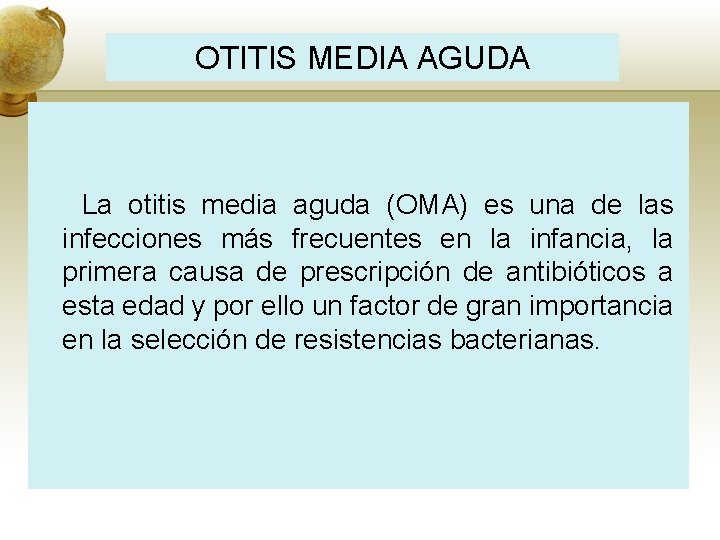 OTITIS MEDIA AGUDA

La otitis media aguda (OMA) es una de las infecciones más frecuentes en la infancia, la primera causa de prescripción de antibióticos a esta edad y por ello un factor de gran importancia en la selección de resistencias bacterianas.